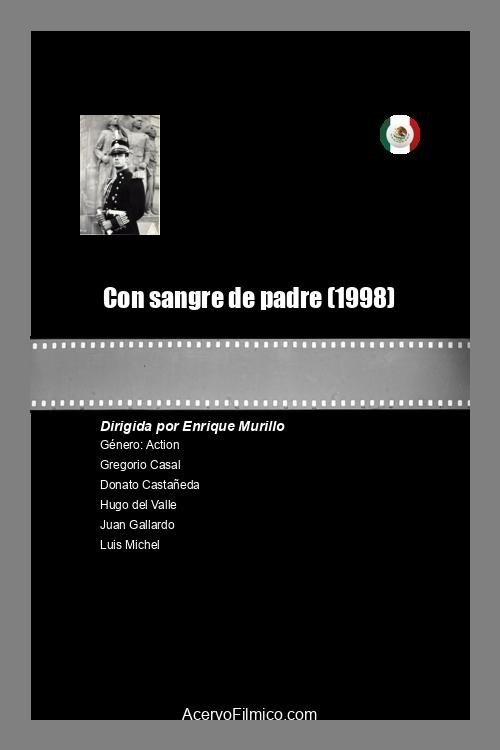 Con sangre de padre (1998)

Dirigida por Enrique Murillo
Género: Action
Gregorio Casal
Donato Castañeda
Hugo del Valle
Juan Gallardo
Luis Michel

AcervoFilmico.com